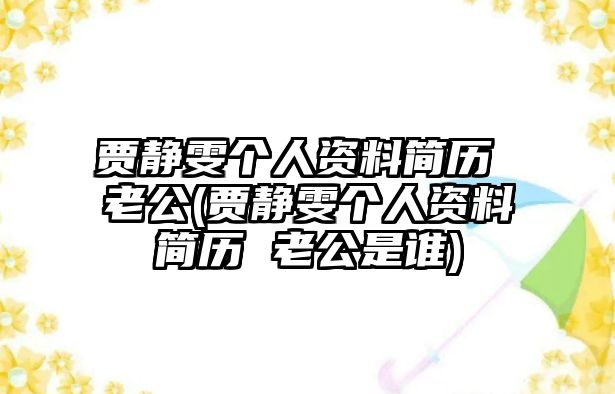 贾静雯个人资料简历 老公(贾静雯个人资料简历 老公是谁)